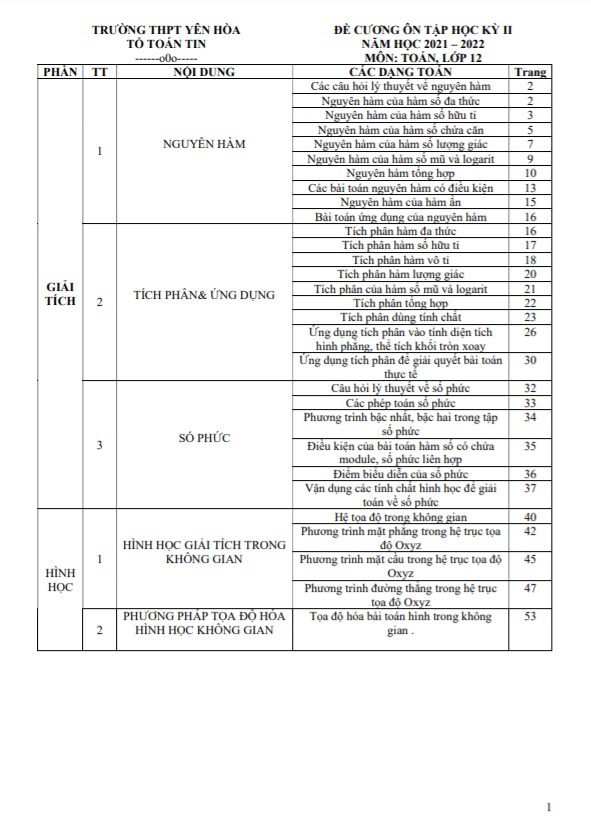 TRƯỜNG THPT YÊN HÒA
TỔ TOÁN TIN
------o0o-----

ĐỀ CƯƠNG ÔN TẬP HỌC KỲ II
NĂM HỌC 2021 – 2022
MÔN: TOÁN, LỚP 12

| PHẦN | TT | NỘI DUNG | CÁC DẠNG TOÁN | Trang |
|---|---|---|---|---|
| GIẢI TÍCH | 1 | NGUYÊN HÀM | Các câu hỏi lý thuyết về nguyên hàm | 2 |
| | | | Nguyên hàm của hàm số đa thức | 2 |
| | | | Nguyên hàm của hàm số hữu tỉ | 3 |
| | | | Nguyên hàm của hàm số chứa căn | 5 |
| | | | Nguyên hàm của hàm số lượng giác | 7 |
| | | | Nguyên hàm của hàm số mũ và logarit | 9 |
| | | | Nguyên hàm tổng hợp | 10 |
| | | | Các bài toán nguyên hàm có điều kiện | 13 |
| | | | Nguyên hàm của hàm ẩn | 15 |
| | | | Bài toán ứng dụng của nguyên hàm | 16 |
| | 2 | TÍCH PHÂN& ỨNG DỤNG | Tích phân hàm đa thức | 16 |
| | | | Tích phân hàm số hữu tỉ | 17 |
| | | | Tích phân hàm vô tỉ | 18 |
| | | | Tích phân hàm lượng giác | 20 |
| | | | Tích phân của hàm số mũ và logarit | 21 |
| | | | Tích phân tổng hợp | 22 |
| | | | Tích phân dùng tính chất | 23 |
| | | | Ứng dụng tích phân vào tính diện tích hình phẳng, thể tích khối tròn xoay | 26 |
| | | | Ứng dụng tích phân để giải quyết bài toán thực tế | 30 |
| | 3 | SỐ PHỨC | Câu hỏi lý thuyết về số phức | 32 |
| | | | Các phép toán số phức | 33 |
| | | | Phương trình bậc nhất, bậc hai trong tập số phức | 34 |
| | | | Điều kiện của bài toán hàm số có chứa module, số phức liên hợp | 35 |
| | | | Điểm biểu diễn của số phức | 36 |
| | | | Vận dụng các tính chất hình học để giải toán về số phức | 37 |
| HÌNH HỌC | 1 | HÌNH HỌC GIẢI TÍCH TRONG KHÔNG GIAN | Hệ tọa độ trong không gian | 40 |
| | | | Phương trình mặt phẳng trong hệ trục tọa độ Oxyz | 42 |
| | | | Phương trình mặt cầu trong hệ trục tọa độ Oxyz | 45 |
| | | | Phương trình đường thẳng trong hệ trục tọa độ Oxyz | 47 |
| | 2 | PHƯƠNG PHÁP TỌA ĐỘ HÓA HÌNH HỌC KHÔNG GIAN | Tọa độ hóa bài toán hình trong không gian . | 53 |

1